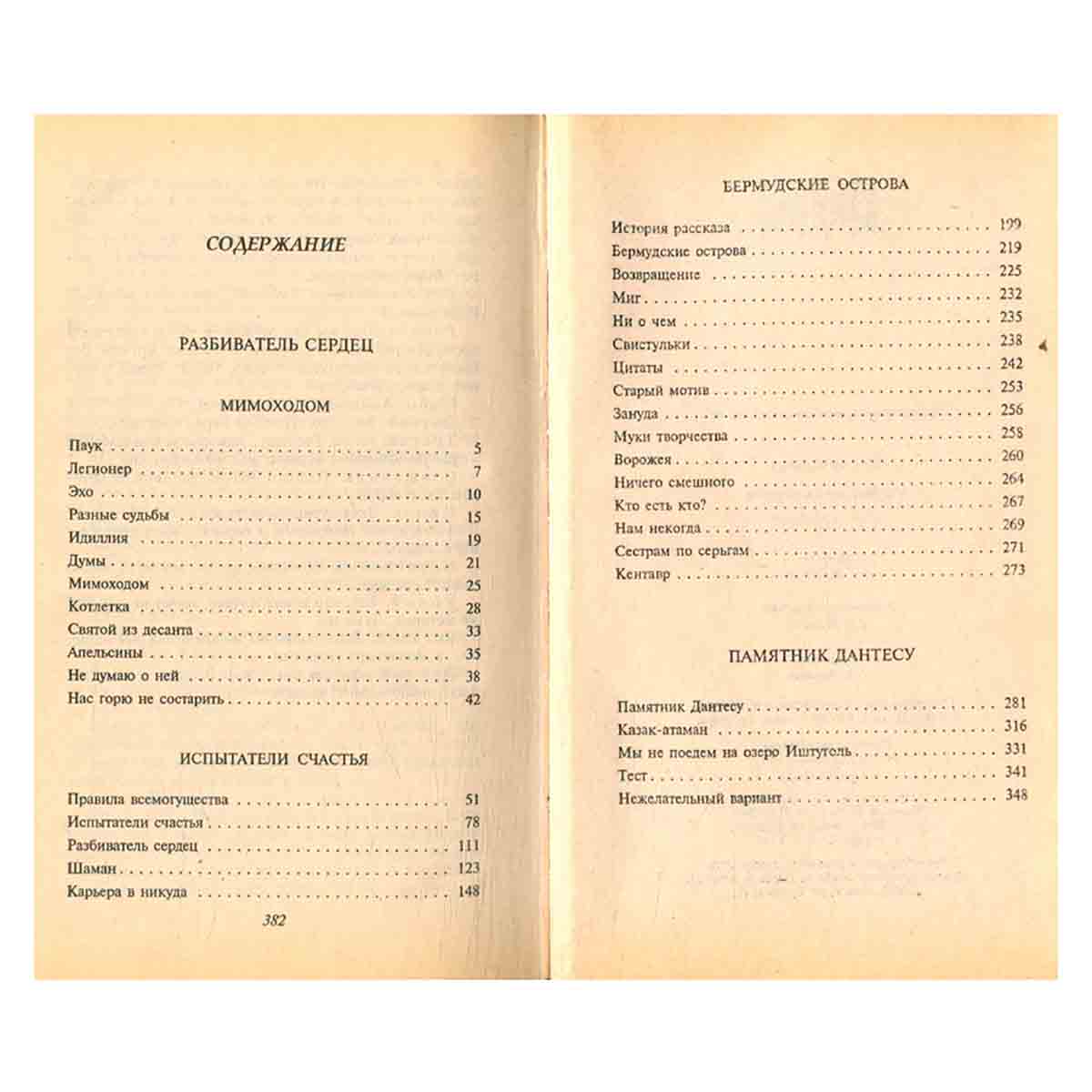 СОДЕРЖАНИЕ

РАЗБИВАТЕЛЬ СЕРДЕЦ

МИМОХОДОМ

Паук 5
Легионер 7
Эхо 10
Разные судьбы 15
Идиллия 19
Думы 21
Мимоходом 25
Котлетка 28
Святой из десанта 33
Апельсины 35
Не думаю о ней 38
Нас горю не состарить 42

ИСПЫТАТЕЛИ СЧАСТЬЯ

Правила всемогущества 51
Испытатели счастья 78
Разбиватель сердец 111
Шаман 123
Карьера в никуда 148

382

БЕРМУДСКИЕ ОСТРОВА

История рассказа 199
Бермудские острова 219
Возвращение 225
Миг 232
Ни о чем 235
Свистульки 238
Цитаты 242
Старый мотив 253
Зануда 256
Муки творчества 258
Ворожея 260
Ничего смешного 264
Кто есть кто? 267
Нам некогда 269
Сестрам по серьгам 271
Кентавр 273

ПАМЯТНИК ДАНТЕСУ

Памятник Дантесу 281
Казак-атаман 316
Мы не поедем на озеро Иштуголь 331
Тест 341
Нежелательный вариант 348